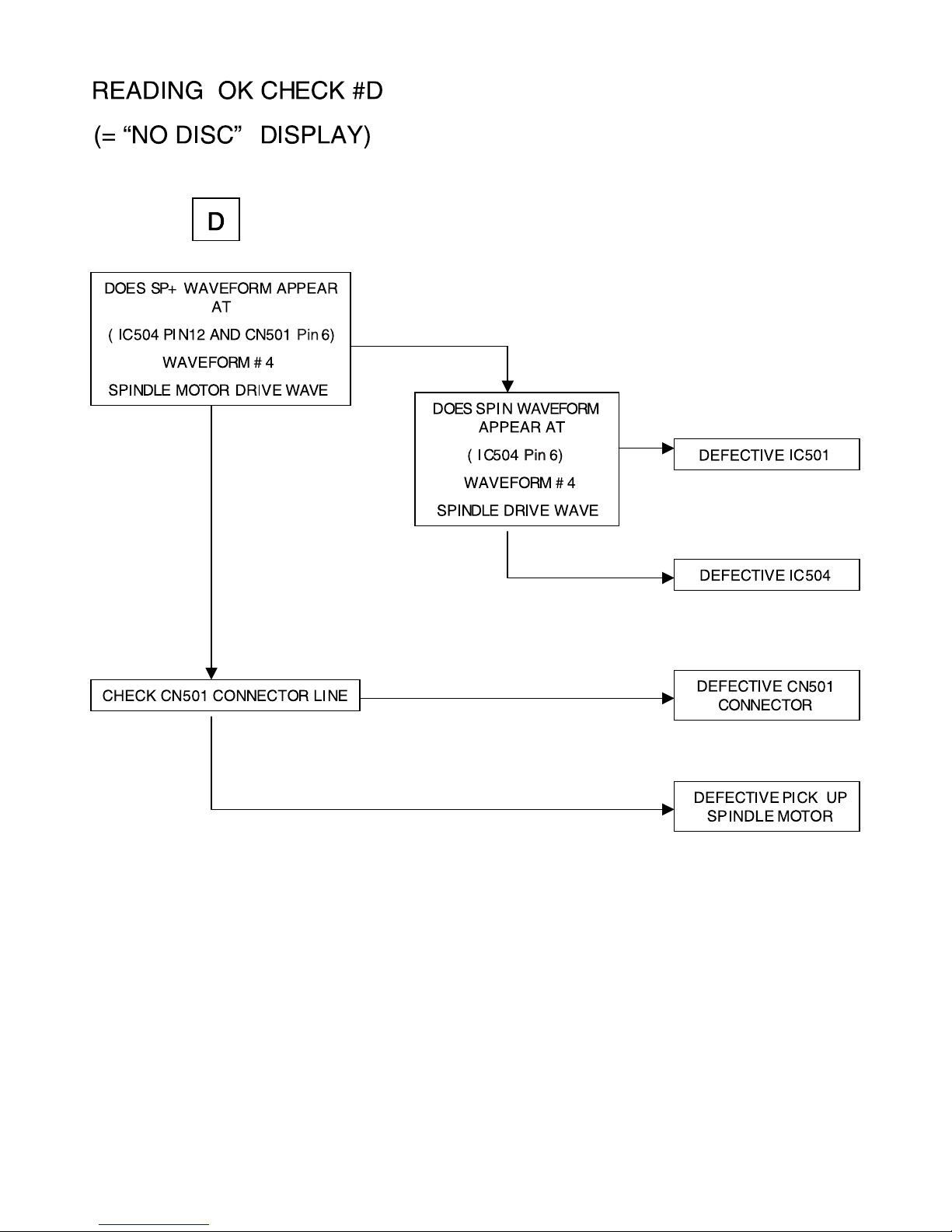 READING OK CHECK #D

(= “NO DISC” DISPLAY)

D

DOES SP+ WAVEFORM APPEAR AT

( IC504 PIN12 AND CN501 Pin 6)

WAVEFORM # 4

SPINDLE MOTOR DRIVE WAVE

DOES SPIN WAVEFORM APPEAR AT

( IC504 Pin 6)

WAVEFORM # 4

SPINDLE DRIVE WAVE

DEFECTIVE IC501

DEFECTIVE IC504

CHECK CN501 CONNECTOR LINE

DEFECTIVE CN501 CONNECTOR

DEFECTIVE PICK UP SPINDLE MOTOR